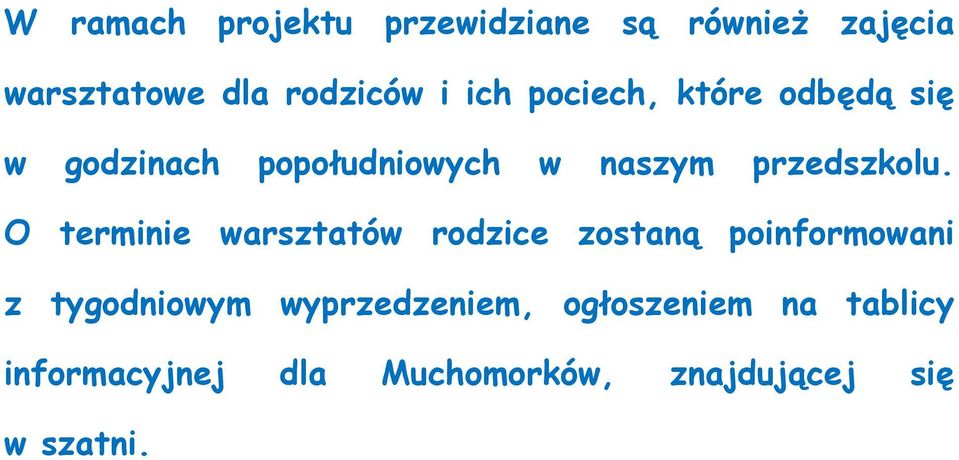 W ramach projektu przewidziane są również zajęcia warsztatowe dla rodziców i ich pociech, które odbędą się w godzinach popołudniowych w naszym przedszkolu. O terminie warsztatów rodzice zostaną poinformowani z tygodniowym wyprzedzeniem, ogłoszeniem na tablicy informacyjnej dla Muchomorków, znajdującej się w szatni.